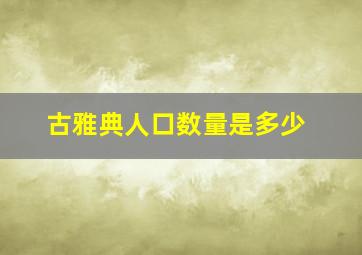 古雅典人口数量是多少